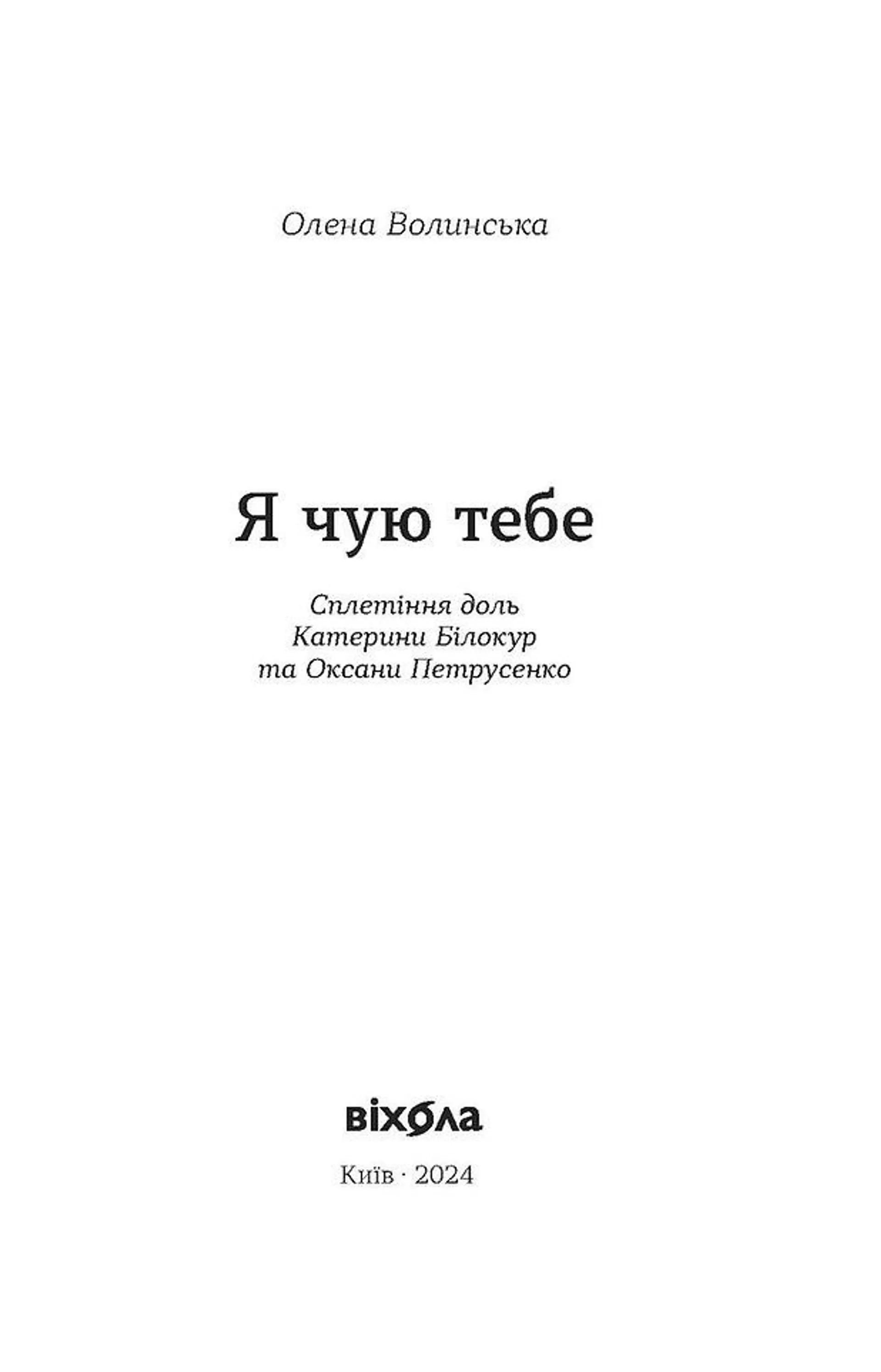 Олена Волинська

Я чую тебе

Сплетіння доль
Катерини Білокур
та Оксани Петрусенко

віхола

Київ · 2024